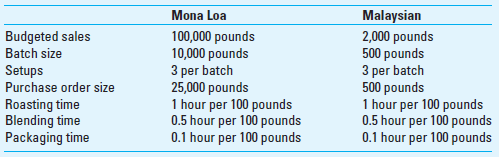 | | Mona Loa | Malaysian |
|---|---|---|
| Budgeted sales | 100,000 pounds | 2,000 pounds |
| Batch size | 10,000 pounds | 500 pounds |
| Setups | 3 per batch | 3 per batch |
| Purchase order size | 25,000 pounds | 500 pounds |
| Roasting time | 1 hour per 100 pounds | 1 hour per 100 pounds |
| Blending time | 0.5 hour per 100 pounds | 0.5 hour per 100 pounds |
| Packaging time | 0.1 hour per 100 pounds | 0.1 hour per 100 pounds |